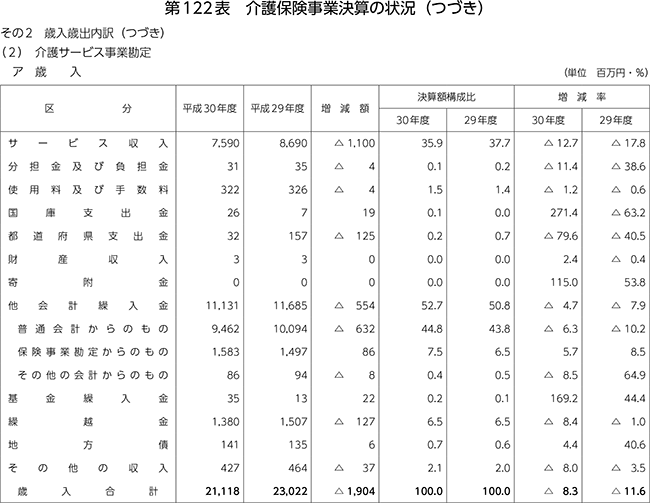 第122表　介護保険事業決算の状況（つづき）

その2　歳入歳出内訳（つづき）
（2）　介護サービス事業勘定
ア　歳　　入

（単位　百万円・%）

| 区分 | 平成30年度 | 平成29年度 | 増減額 | 決算額構成比 30年度 | 決算額構成比 29年度 | 増減率 30年度 | 増減率 29年度 |
|---|---|---|---|---|---|---|---|
| サービス収入 | 7,590 | 8,690 | △ 1,100 | 35.9 | 37.7 | △ 12.7 | △ 17.8 |
| 分担金及び負担金 | 31 | 35 | △ 4 | 0.1 | 0.2 | △ 11.4 | △ 38.6 |
| 使用料及び手数料 | 322 | 326 | △ 4 | 1.5 | 1.4 | △ 1.2 | △ 0.6 |
| 国庫支出金 | 26 | 7 | 19 | 0.1 | 0.0 | 271.4 | △ 63.2 |
| 都道府県支出金 | 32 | 157 | △ 125 | 0.2 | 0.7 | △ 79.6 | △ 40.5 |
| 財産収入 | 3 | 3 | 0 | 0.0 | 0.0 | 2.4 | △ 0.4 |
| 寄附金 | 0 | 0 | 0 | 0.0 | 0.0 | 115.0 | 53.8 |
| 他会計繰入金 | 11,131 | 11,685 | △ 554 | 52.7 | 50.8 | △ 4.7 | △ 7.9 |
| 普通会計からのもの | 9,462 | 10,094 | △ 632 | 44.8 | 43.8 | △ 6.3 | △ 10.2 |
| 保険事業勘定からのもの | 1,583 | 1,497 | 86 | 7.5 | 6.5 | 5.7 | 8.5 |
| その他の会計からのもの | 86 | 94 | △ 8 | 0.4 | 0.5 | △ 8.5 | 64.9 |
| 基金繰入金 | 35 | 13 | 22 | 0.2 | 0.1 | 169.2 | 44.4 |
| 繰越金 | 1,380 | 1,507 | △ 127 | 6.5 | 6.5 | △ 8.4 | △ 1.0 |
| 地方債 | 141 | 135 | 6 | 0.7 | 0.6 | 4.4 | 40.6 |
| その他の収入 | 427 | 464 | △ 37 | 2.1 | 2.0 | △ 8.0 | △ 3.5 |
| 歳入合計 | 21,118 | 23,022 | △ 1,904 | 100.0 | 100.0 | △ 8.3 | △ 11.6 |